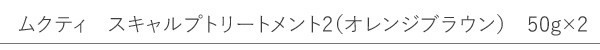 ムクティ　スキャルプトリートメント2（オレンジブラウン）　50g×2